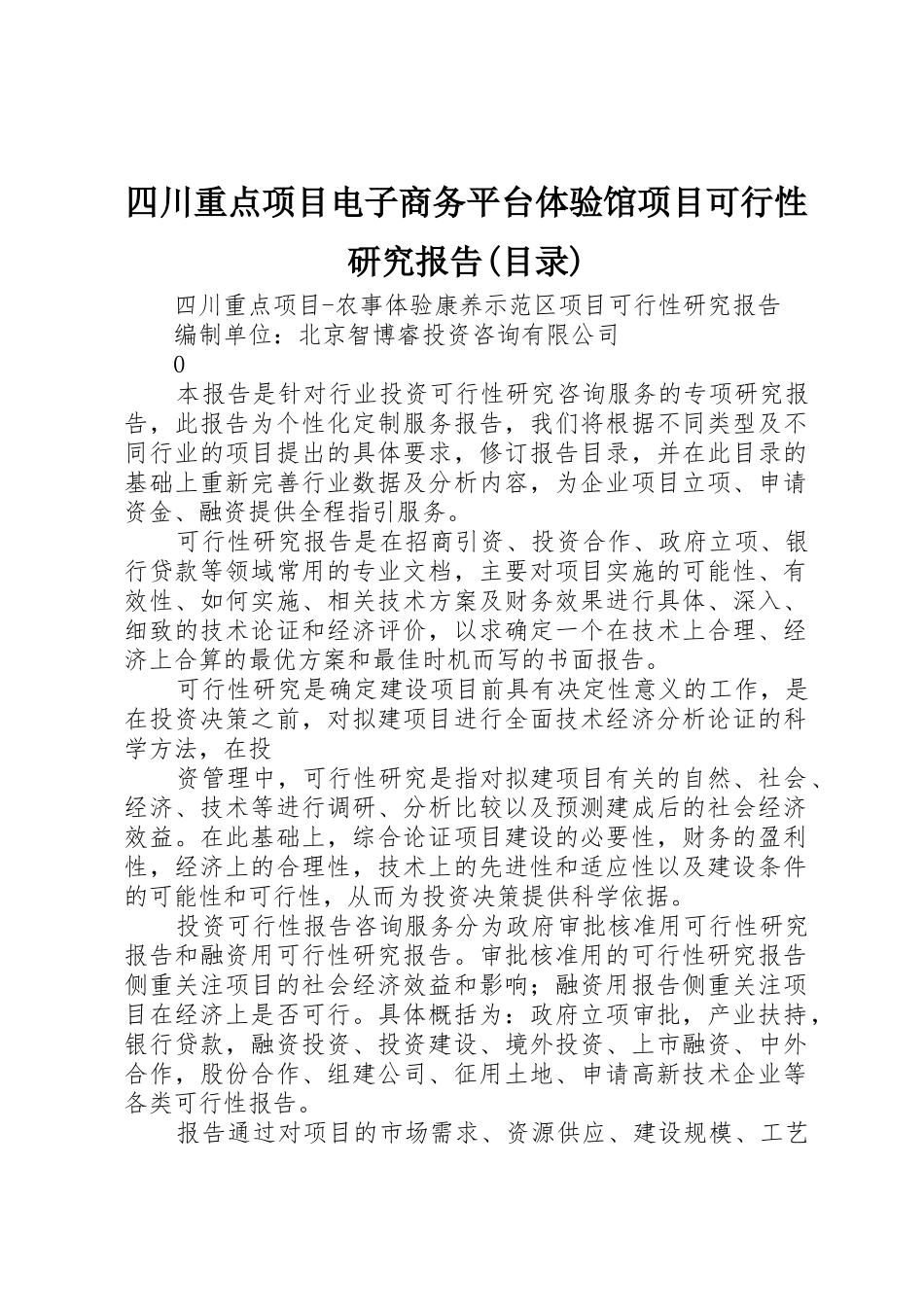 四川重点项目电子商务平台体验馆项目可行性研究报告(目录)

四川重点项目-农事体验康养示范区项目可行性研究报告

编制单位：北京智博睿投资咨询有限公司

0

本报告是针对行业投资可行性研究咨询服务的专项研究报告，此报告为个性化定制服务报告，我们将根据不同类型及不同行业的项目提出的具体要求，修订报告目录，并在此目录的基础上重新完善行业数据及分析内容，为企业项目立项、申请资金、融资提供全程指引服务。

可行性研究报告是在招商引资、投资合作、政府立项、银行贷款等领域常用的专业文档，主要对项目实施的可能性、有效性、如何实施、相关技术方案及财务效果进行具体、深入、细致的技术论证和经济评价，以求确定一个在技术上合理、经济上合算的最优方案和最佳时机而写的书面报告。

可行性研究是确定建设项目前具有决定性意义的工作，是在投资决策之前，对拟建项目进行全面技术经济分析论证的科学方法，在投

资管理中，可行性研究是指对拟建项目有关的自然、社会、经济、技术等进行调研、分析比较以及预测建成后的社会经济效益。在此基础上，综合论证项目建设的必要性，财务的盈利性，经济上的合理性，技术上的先进性和适应性以及建设条件的可能性和可行性，从而为投资决策提供科学依据。

投资可行性报告咨询服务分为政府审批核准用可行性研究报告和融资用可行性研究报告。审批核准用的可行性研究报告侧重关注项目的社会经济效益和影响；融资用报告侧重关注项目在经济上是否可行。具体概括为：政府立项审批，产业扶持，银行贷款，融资投资、投资建设、境外投资、上市融资、中外合作，股份合作、组建公司、征用土地、申请高新技术企业等各类可行性报告。

报告通过对项目的市场需求、资源供应、建设规模、工艺